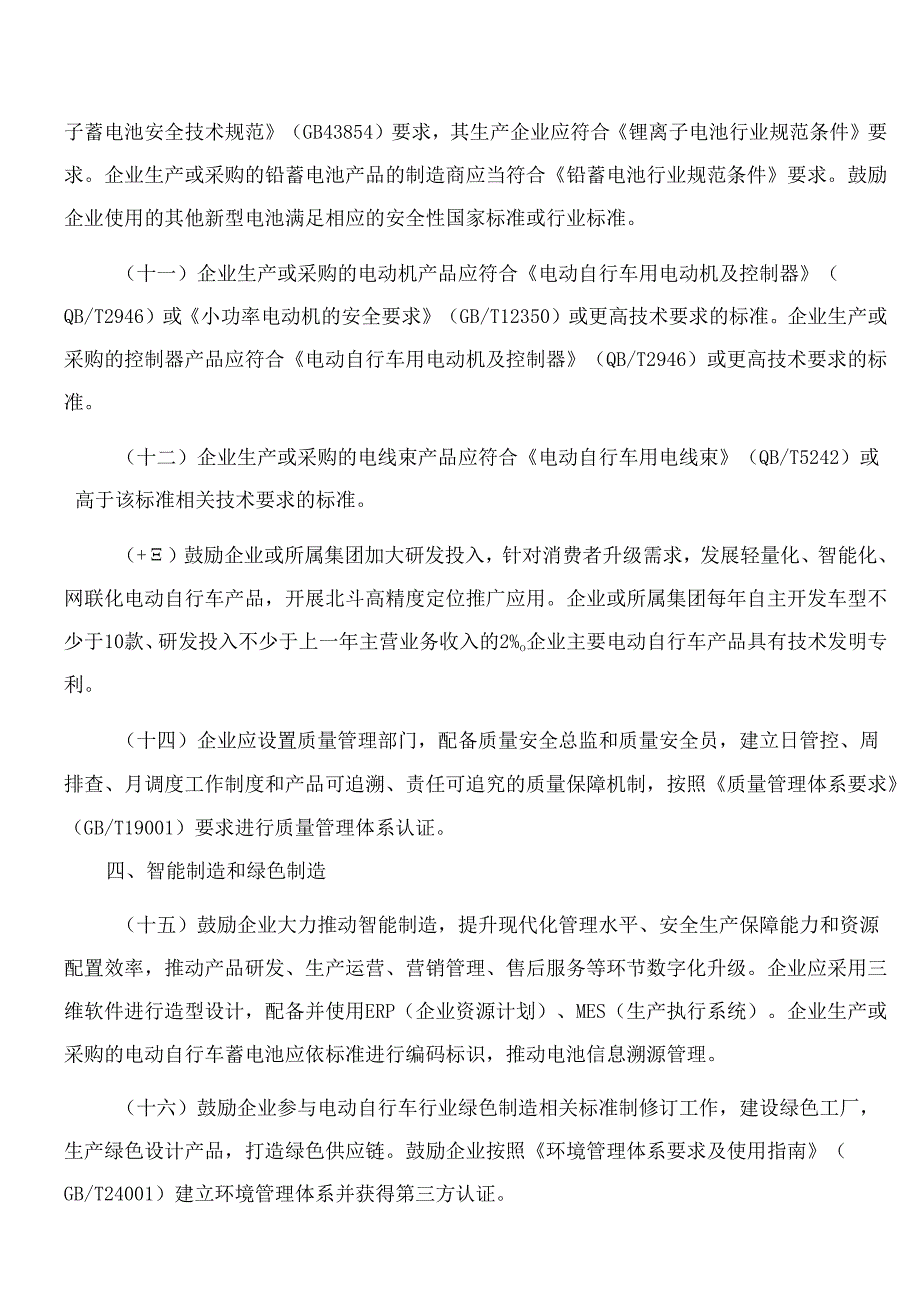 子蓄电池安全技术规范》（GB43854）要求，其生产企业应符合《锂离子电池行业规范条件》要求。企业生产或采购的铅蓄电池产品的制造商应当符合《铅蓄电池行业规范条件》要求。鼓励企业使用的其他新型电池满足相应的安全性国家标准或行业标准。

（十一）企业生产或采购的电动机产品应符合《电动自行车用电动机及控制器》（QB/T2946）或《小功率电动机的安全要求》（GB/T12350）或更高技术要求的标准。企业生产或采购的控制器产品应符合《电动自行车用电动机及控制器》（QB/T2946）或更高技术要求的标准。

（十二）企业生产或采购的电线束产品应符合《电动自行车用电线束》（QB/T5242）或高于该标准相关技术要求的标准。

（+Ξ）鼓励企业或所属集团加大研发投入，针对消费者升级需求，发展轻量化、智能化、网联化电动自行车产品，开展北斗高精度定位推广应用。企业或所属集团每年自主开发车型不少于10款、研发投入不少于上一年主营业务收入的2%o企业主要电动自行车产品具有技术发明专利。

（十四）企业应设置质量管理部门，配备质量安全总监和质量安全员，建立日管控、周排查、月调度工作制度和产品可追溯、责任可追究的质量保障机制，按照《质量管理体系要求》（GB/T19001）要求进行质量管理体系认证。

四、智能制造和绿色制造

（十五）鼓励企业大力推动智能制造，提升现代化管理水平、安全生产保障能力和资源配置效率，推动产品研发、生产运营、营销管理、售后服务等环节数字化升级。企业应采用三维软件进行造型设计，配备并使用ERP（企业资源计划）、MES（生产执行系统）。企业生产或采购的电动自行车蓄电池应依标准进行编码标识，推动电池信息溯源管理。

（十六）鼓励企业参与电动自行车行业绿色制造相关标准制修订工作，建设绿色工厂，生产绿色设计产品，打造绿色供应链。鼓励企业按照《环境管理体系要求及使用指南》（GB/T24001）建立环境管理体系并获得第三方认证。